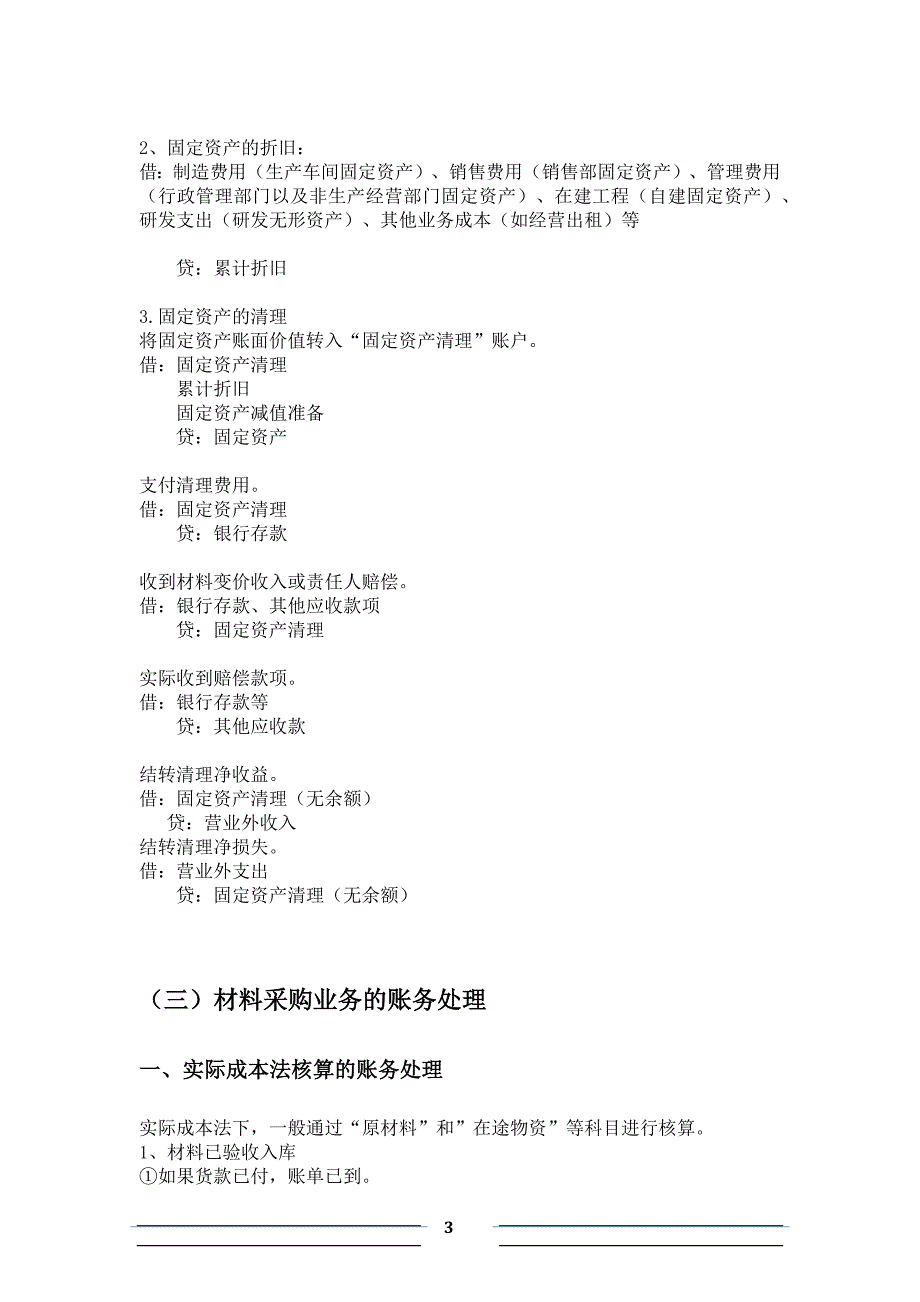 2、固定资产的折旧：
借：制造费用（生产车间固定资产）、销售费用（销售部固定资产）、管理费用（行政管理部门以及非生产经营部门固定资产）、在建工程（自建固定资产）、研发支出（研发无形资产）、其他业务成本（如经营出租）等

贷：累计折旧

3.固定资产的清理
将固定资产账面价值转入“固定资产清理”账户。
借：固定资产清理
累计折旧
固定资产减值准备
贷：固定资产

支付清理费用。
借：固定资产清理
贷：银行存款

收到材料变价收入或责任人赔偿。
借：银行存款、其他应收款项
贷：固定资产清理

实际收到赔偿款项。
借：银行存款等
贷：其他应收款

结转清理净收益。
借：固定资产清理（无余额）
贷：营业外收入
结转清理净损失。
借：营业外支出
贷：固定资产清理（无余额）

（三）材料采购业务的账务处理

一、实际成本法核算的账务处理

实际成本法下，一般通过“原材料”和”在途物资”等科目进行核算。
1、材料已验收入库
①如果货款已付，账单已到。

3